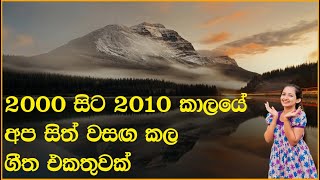 2000 සිට 2010 කාලයේ
අප සිත් වසඟ කල
ගීත එකතුවක්